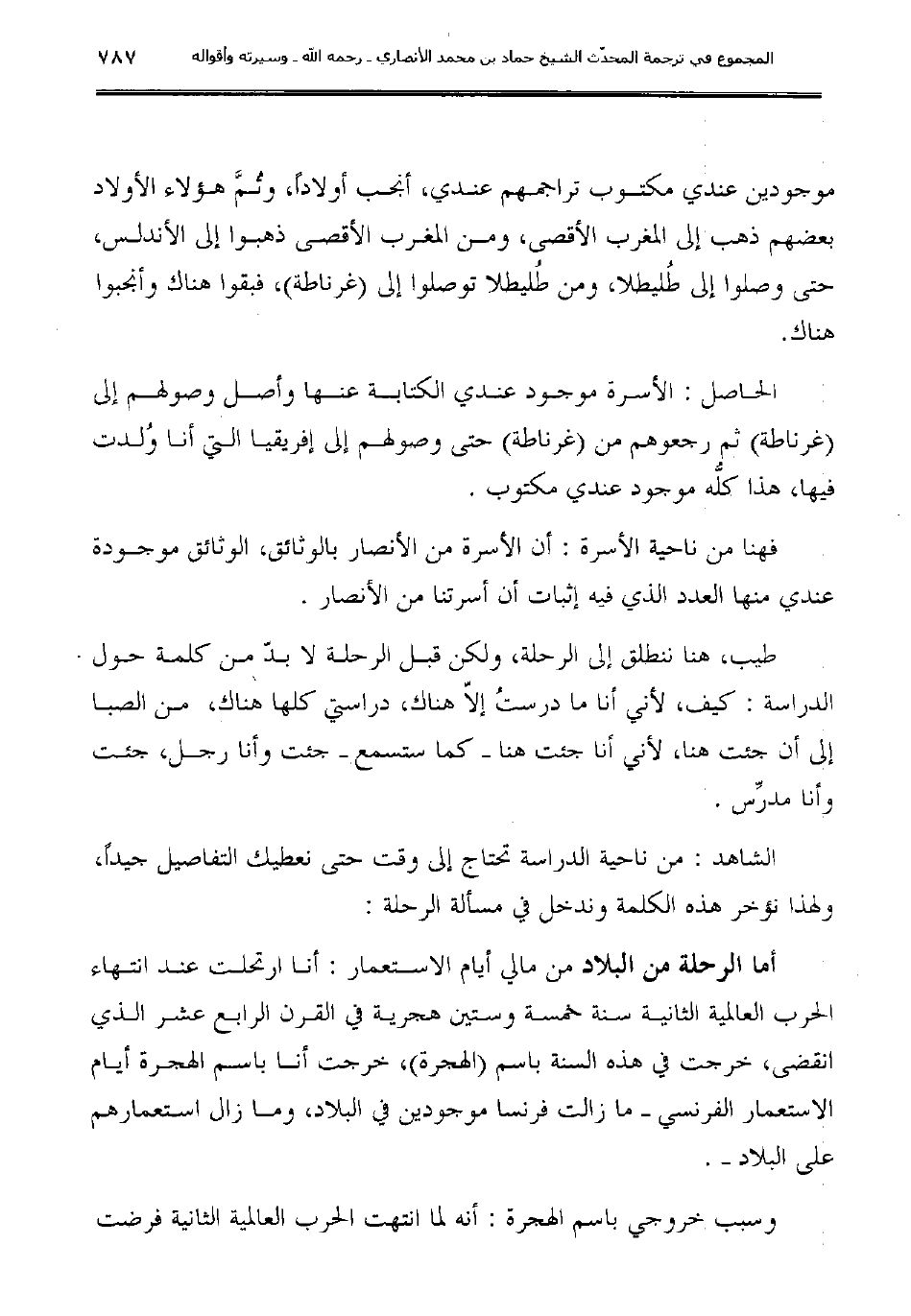 المجموع في ترجمة المحدّث الشيخ حماد بن محمد الأنصاري ـ رحمه الله ـ وسيرته وأقواله ٧٨٧

موجودين عندي مكتوب تراجمهم عندي، أنجب أولاداً، وثُمَّ هؤلاء الأولاد بعضهم ذهب إلى المغرب الأقصى، ومن المغرب الأقصى ذهبوا إلى الأندلس، حتى وصلوا إلى طُليطلا، ومن طُليطلا توصلوا إلى (غرناطة)، فبقوا هناك وأنجبوا هناك.

الحاصل : الأسرة موجود عندي الكتابة عنها وأصل وصولهم إلى (غرناطة) ثم رجعوهم من (غرناطة) حتى وصولهم إلى إفريقيا التي أنا وُلدت فيها، هذا كلُّه موجود عندي مكتوب .

فهنا من ناحية الأسرة : أن الأسرة من الأنصار بالوثائق، الوثائق موجودة عندي منها العدد الذي فيه إثبات أن أسرتنا من الأنصار .

طيب، هنا ننطلق إلى الرحلة، ولكن قبل الرحلة لا بدّ من كلمة حول الدراسة : كيف، لأني أنا ما درستُ إلاّ هناك، دراستي كلها هناك، من الصبا إلى أن جئت هنا، لأني أنا جئت هنا ـ كما ستسمع ـ جئت وأنا رجل، جئت وأنا مدرِّس .

الشاهد : من ناحية الدراسة تحتاج إلى وقت حتى نعطيك التفاصيل جيداً، ولهذا نؤخر هذه الكلمة وندخل في مسألة الرحلة :

أما الرحلة من البلاد من مالي أيام الاستعمار : أنا ارتحلت عند انتهاء الحرب العالمية الثانية سنة خمسة وستين هجرية في القرن الرابع عشر الذي انقضى، خرجت في هذه السنة باسم (الهجرة)، خرجت أنا باسم الهجرة أيام الاستعمار الفرنسي ـ ما زالت فرنسا موجودين في البلاد، وما زال استعمارهم على البلاد ـ .

وسبب خروجي باسم الهجرة : أنه لما انتهت الحرب العالمية الثانية فرضت